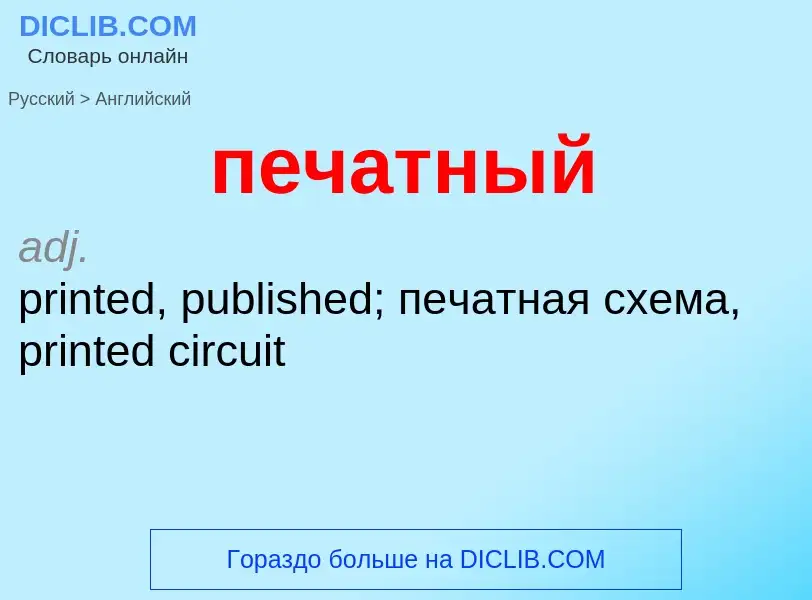 DICLIB.COM
Словарь онлайн

Русский > Английский

печатный

adj.
printed, published; печатная схема, printed circuit

Гораздо больше на DICLIB.COM